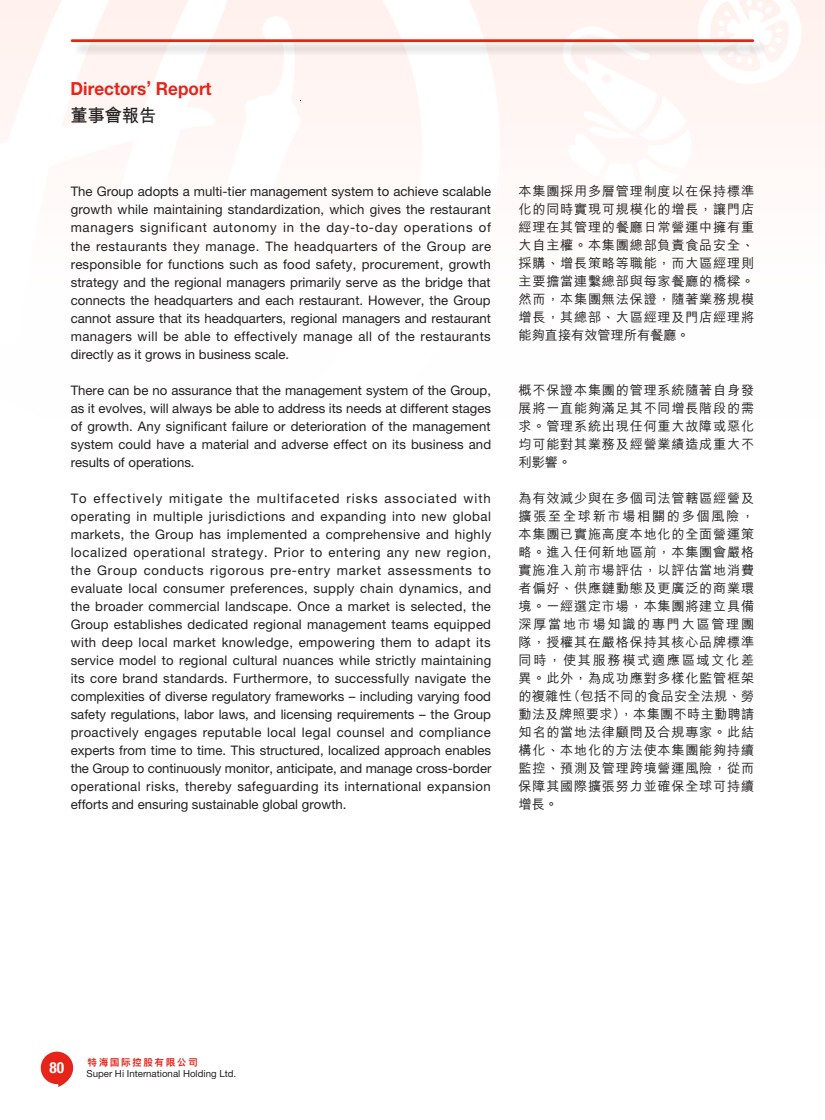 Directors' Report
董事會報告

The Group adopts a multi-tier management system to achieve scalable growth while maintaining standardization, which gives the restaurant managers significant autonomy in the day-to-day operations of the restaurants they manage. The headquarters of the Group are responsible for functions such as food safety, procurement, growth strategy and the regional managers primarily serve as the bridge that connects the headquarters and each restaurant. However, the Group cannot assure that its headquarters, regional managers and restaurant managers will be able to effectively manage all of the restaurants directly as it grows in business scale.

There can be no assurance that the management system of the Group, as it evolves, will always be able to address its needs at different stages of growth. Any significant failure or deterioration of the management system could have a material and adverse effect on its business and results of operations.

To effectively mitigate the multifaceted risks associated with operating in multiple jurisdictions and expanding into new global markets, the Group has implemented a comprehensive and highly localized operational strategy. Prior to entering any new region, the Group conducts rigorous pre-entry market assessments to evaluate local consumer preferences, supply chain dynamics, and the broader commercial landscape. Once a market is selected, the Group establishes dedicated regional management teams equipped with deep local market knowledge, empowering them to adapt its service model to regional cultural nuances while strictly maintaining its core brand standards. Furthermore, to successfully navigate the complexities of diverse regulatory frameworks – including varying food safety regulations, labor laws, and licensing requirements – the Group proactively engages reputable local legal counsel and compliance experts from time to time. This structured, localized approach enables the Group to continuously monitor, anticipate, and manage cross-border operational risks, thereby safeguarding its international expansion efforts and ensuring sustainable global growth.

本集團採用多層管理制度以在保持標準化的同時實現可規模化的增長，讓門店經理在其管理的餐廳日常營運中擁有重大自主權。本集團總部負責食品安全、採購、增長策略等職能，而大區經理則主要擔當連繫總部與每家餐廳的橋樑。然而，本集團無法保證，隨著業務規模增長，其總部、大區經理及門店經理將能夠直接有效管理所有餐廳。

概不保證本集團的管理系統隨著自身發展將一直能夠滿足其不同增長階段的需求。管理系統出現任何重大故障或惡化均可能對其業務及經營業績造成重大不利影響。

為有效減少與在多個司法管轄區經營及擴張至全球新市場相關的多個風險，本集團已實施高度本地化的全面營運策略。進入任何新地區前，本集團會嚴格實施准入前市場評估，以評估當地消費者偏好、供應鏈動態及更廣泛的商業環境。一經選定市場，本集團將建立具備深厚當地市場知識的專門大區管理團隊，授權其在嚴格保持其核心品牌標準同時，使其服務模式適應區域文化差異。此外，為成功應對多樣化監管框架的複雜性（包括不同的食品安全法規、勞動法及牌照要求），本集團不時主動聘請知名的當地法律顧問及合規專家。此結構化、本地化的方法使本集團能夠持續監控、預測及管理跨境營運風險，從而保障其國際擴張努力並確保全球可持續增長。

80 特海国际控股有限公司
Super Hi International Holding Ltd.